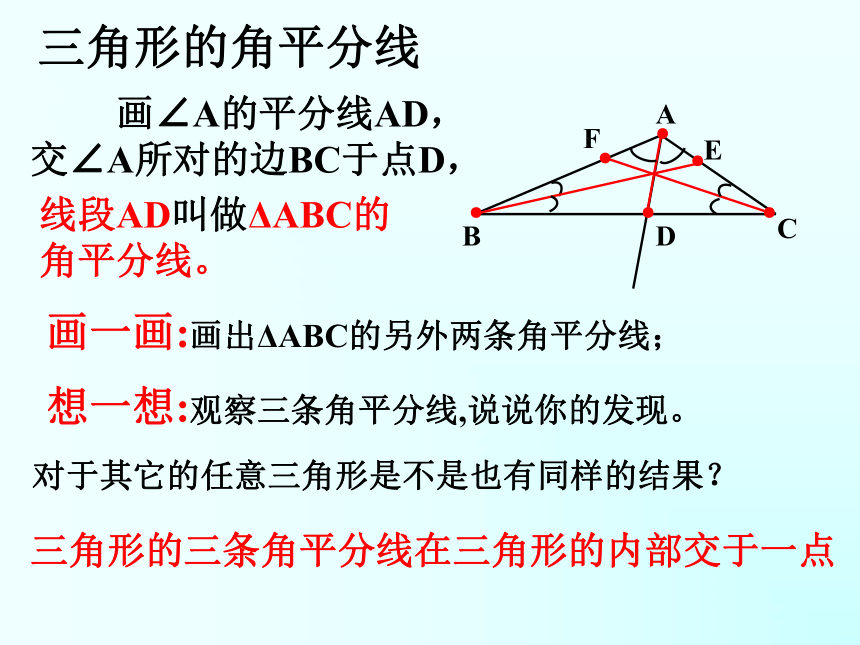 三角形的角平分线

画∠A的平分线AD，交∠A所对的边BC于点D，

线段AD叫做ΔABC的角平分线。

A F E B D C

画一画:画出ΔABC的另外两条角平分线；

想一想:观察三条角平分线,说说你的发现。

对于其它的任意三角形是不是也有同样的结果？

三角形的三条角平分线在三角形的内部交于一点